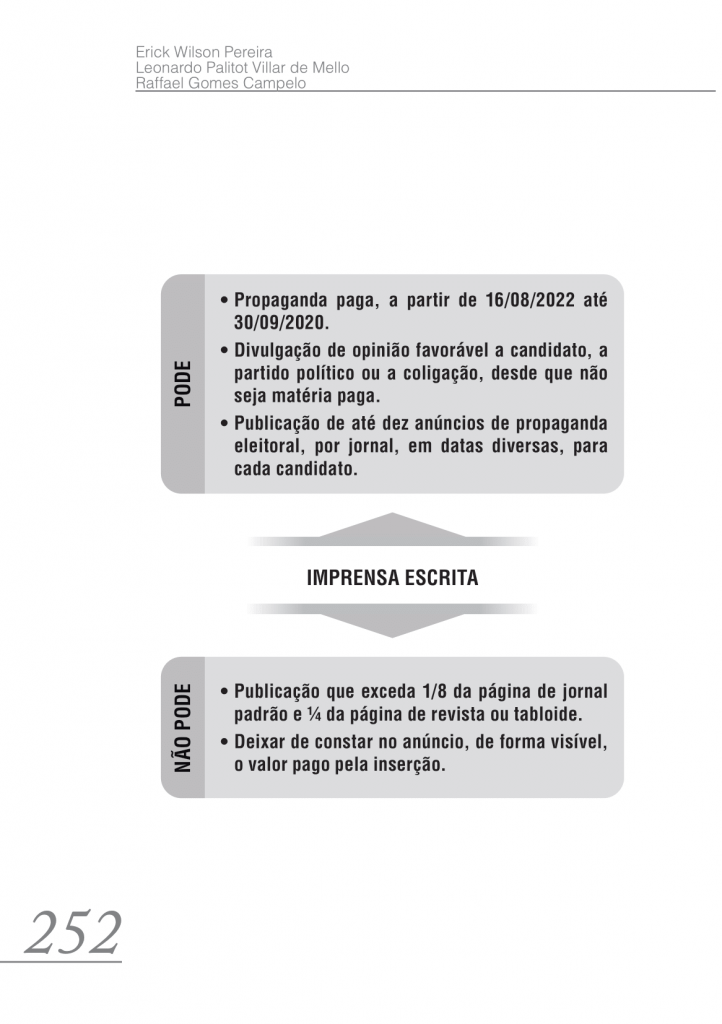 Erick Wilson Pereira
Leonardo Palitot Villar de Mello
Raffael Gomes Campelo

PODE

• Propaganda paga, a partir de 16/08/2022 até 30/09/2020.
• Divulgação de opinião favorável a candidato, a partido político ou a coligação, desde que não seja matéria paga.
• Publicação de até dez anúncios de propaganda eleitoral, por jornal, em datas diversas, para cada candidato.

IMPRENSA ESCRITA

NÃO PODE

• Publicação que exceda 1/8 da página de jornal padrão e ¼ da página de revista ou tabloide.
• Deixar de constar no anúncio, de forma visível, o valor pago pela inserção.

252